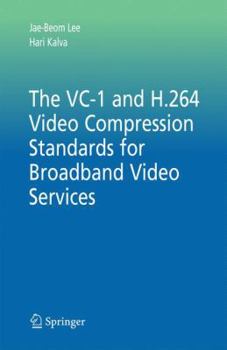 Jae-Beom Lee
Hari Kalva

The VC-1 and H.264 Video Compression Standards for Broadband Video Services

Springer